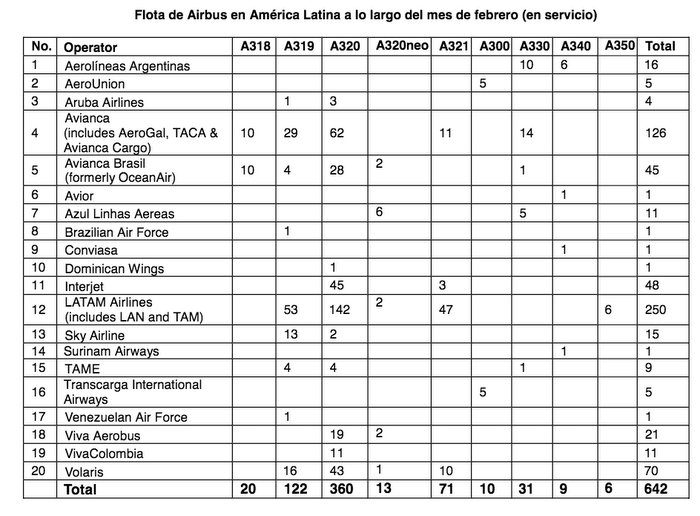 Flota de Airbus en América Latina a lo largo del mes de febrero (en servicio)

| No. | Operator | A318 | A319 | A320 | A320neo | A321 | A300 | A330 | A340 | A350 | Total |
|---|---|---|---|---|---|---|---|---|---|---|---|
| 1 | Aerolíneas Argentinas | | | | | | | 10 | 6 | | 16 |
| 2 | AeroUnion | | | | | | 5 | | | | 5 |
| 3 | Aruba Airlines | | 1 | 3 | | | | | | | 4 |
| 4 | Avianca (includes AeroGal, TACA & Avianca Cargo) | 10 | 29 | 62 | | 11 | | 14 | | | 126 |
| 5 | Avianca Brasil (formerly OceanAir) | 10 | 4 | 28 | 2 | | | 1 | | | 45 |
| 6 | Avior | | | | | | | | 1 | | 1 |
| 7 | Azul Linhas Aereas | | | | 6 | | | 5 | | | 11 |
| 8 | Brazilian Air Force | | 1 | | | | | | | | 1 |
| 9 | Conviasa | | | | | | | | 1 | | 1 |
| 10 | Dominican Wings | | | 1 | | | | | | | 1 |
| 11 | Interjet | | | 45 | | 3 | | | | | 48 |
| 12 | LATAM Airlines (includes LAN and TAM) | | 53 | 142 | 2 | 47 | | | | 6 | 250 |
| 13 | Sky Airline | | 13 | 2 | | | | | | | 15 |
| 14 | Surinam Airways | | | | | | | | 1 | | 1 |
| 15 | TAME | | 4 | 4 | | | | 1 | | | 9 |
| 16 | Transcarga International Airways | | | | | | 5 | | | | 5 |
| 17 | Venezuelan Air Force | | 1 | | | | | | | | 1 |
| 18 | Viva Aerobus | | | 19 | 2 | | | | | | 21 |
| 19 | VivaColombia | | | 11 | | | | | | | 11 |
| 20 | Volaris | | 16 | 43 | 1 | 10 | | | | | 70 |
| | Total | 20 | 122 | 360 | 13 | 71 | 10 | 31 | 9 | 6 | 642 |